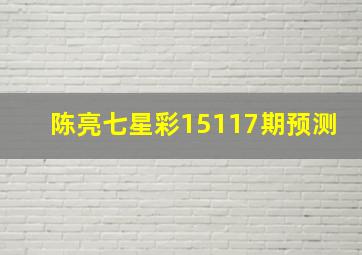 陈亮七星彩15117期预测